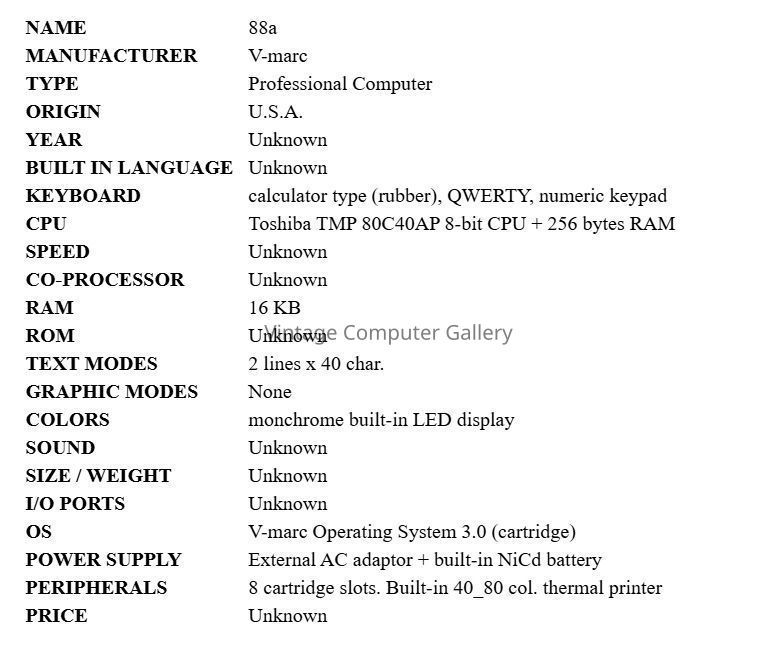 | | |
|---|---|
| NAME | 88a |
| MANUFACTURER | V-marc |
| TYPE | Professional Computer |
| ORIGIN | U.S.A. |
| YEAR | Unknown |
| BUILT IN LANGUAGE | Unknown |
| KEYBOARD | calculator type (rubber), QWERTY, numeric keypad |
| CPU | Toshiba TMP 80C40AP 8-bit CPU + 256 bytes RAM |
| SPEED | Unknown |
| CO-PROCESSOR | Unknown |
| RAM | 16 KB |
| ROM | Unknown |
| TEXT MODES | 2 lines x 40 char. |
| GRAPHIC MODES | None |
| COLORS | monchrome built-in LED display |
| SOUND | Unknown |
| SIZE / WEIGHT | Unknown |
| I/O PORTS | Unknown |
| OS | V-marc Operating System 3.0 (cartridge) |
| POWER SUPPLY | External AC adaptor + built-in NiCd battery |
| PERIPHERALS | 8 cartridge slots. Built-in 40_80 col. thermal printer |
| PRICE | Unknown |

Vintage Computer Gallery